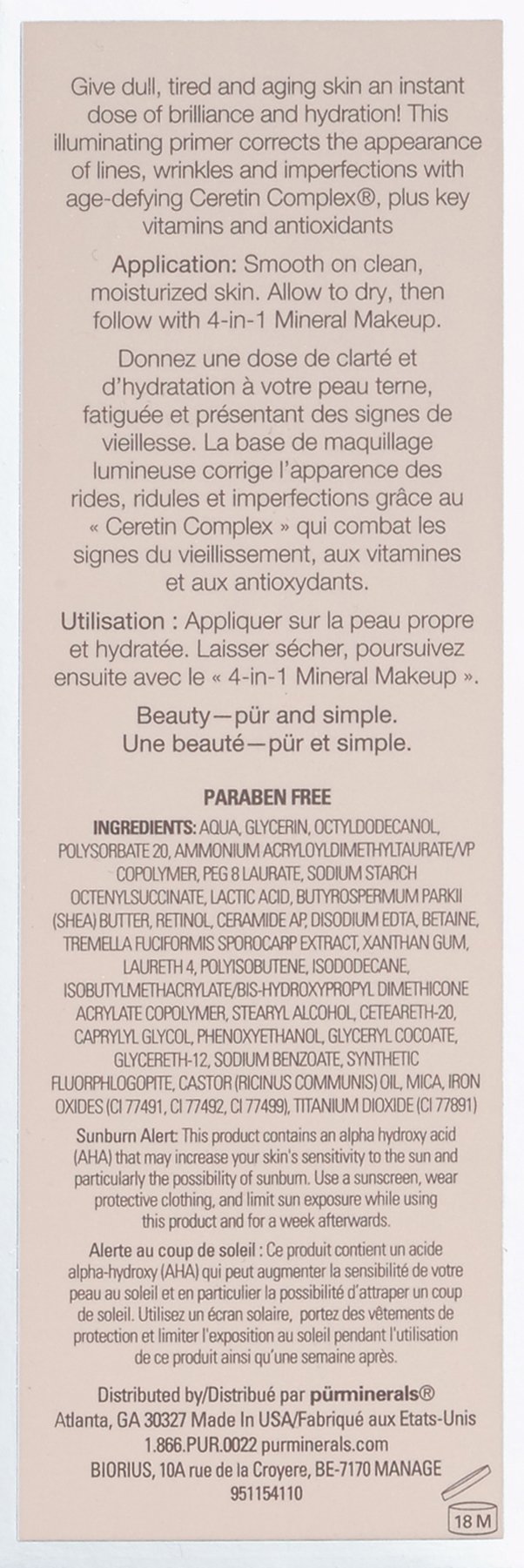 Give dull, tired and aging skin an instant dose of brilliance and hydration! This illuminating primer corrects the appearance of lines, wrinkles and imperfections with age-defying Ceretin Complex®, plus key vitamins and antioxidants

Application: Smooth on clean, moisturized skin. Allow to dry, then follow with 4-in-1 Mineral Makeup.

Donnez une dose de clarté et d'hydratation à votre peau terne, fatiguée et présentant des signes de vieillesse. La base de maquillage lumineuse corrige l'apparence des rides, ridules et imperfections grâce au « Ceretin Complex » qui combat les signes du vieillissement, aux vitamines et aux antioxydants.

Utilisation : Appliquer sur la peau propre et hydratée. Laisser sécher, poursuivez ensuite avec le « 4-in-1 Mineral Makeup ».

Beauty—pür and simple.
Une beauté—pür et simple.

PARABEN FREE

INGREDIENTS: AQUA, GLYCERIN, OCTYLDODECANOL, POLYSORBATE 20, AMMONIUM ACRYLOYLDIMETHYLTAURATE/VP COPOLYMER, PEG 8 LAURATE, SODIUM STARCH OCTENYLSUCCINATE, LACTIC ACID, BUTYROSPERMUM PARKII (SHEA) BUTTER, RETINOL, CERAMIDE AP, DISODIUM EDTA, BETAINE, TREMELLA FUCIFORMIS SPOROCARP EXTRACT, XANTHAN GUM, LAURETH 4, POLYISOBUTENE, ISODODECANE, ISOBUTYLMETHACRYLATE/BIS-HYDROXYPROPYL DIMETHICONE ACRYLATE COPOLYMER, STEARYL ALCOHOL, CETEARETH-20, CAPRYLYL GLYCOL, PHENOXYETHANOL, GLYCERYL COCOATE, GLYCERETH-12, SODIUM BENZOATE, SYNTHETIC FLUORPHLOGOPITE, CASTOR (RICINUS COMMUNIS) OIL, MICA, IRON OXIDES (CI 77491, CI 77492, CI 77499), TITANIUM DIOXIDE (CI 77891)

Sunburn Alert: This product contains an alpha hydroxy acid (AHA) that may increase your skin's sensitivity to the sun and particularly the possibility of sunburn. Use a sunscreen, wear protective clothing, and limit sun exposure while using this product and for a week afterwards.

Alerte au coup de soleil : Ce produit contient un acide alpha-hydroxy (AHA) qui peut augmenter la sensibilité de votre peau au soleil et en particulier la possibilité d'attraper un coup de soleil. Utilisez un écran solaire, portez des vêtements de protection et limiter l'exposition au soleil pendant l'utilisation de ce produit ainsi qu'une semaine après.

Distributed by/Distribué par pürminerals®
Atlanta, GA 30327 Made In USA/Fabriqué aux Etats-Unis
1.866.PUR.0022 purminerals.com
BIORIUS, 10A rue de la Croyere, BE-7170 MANAGE
951154110

18 M